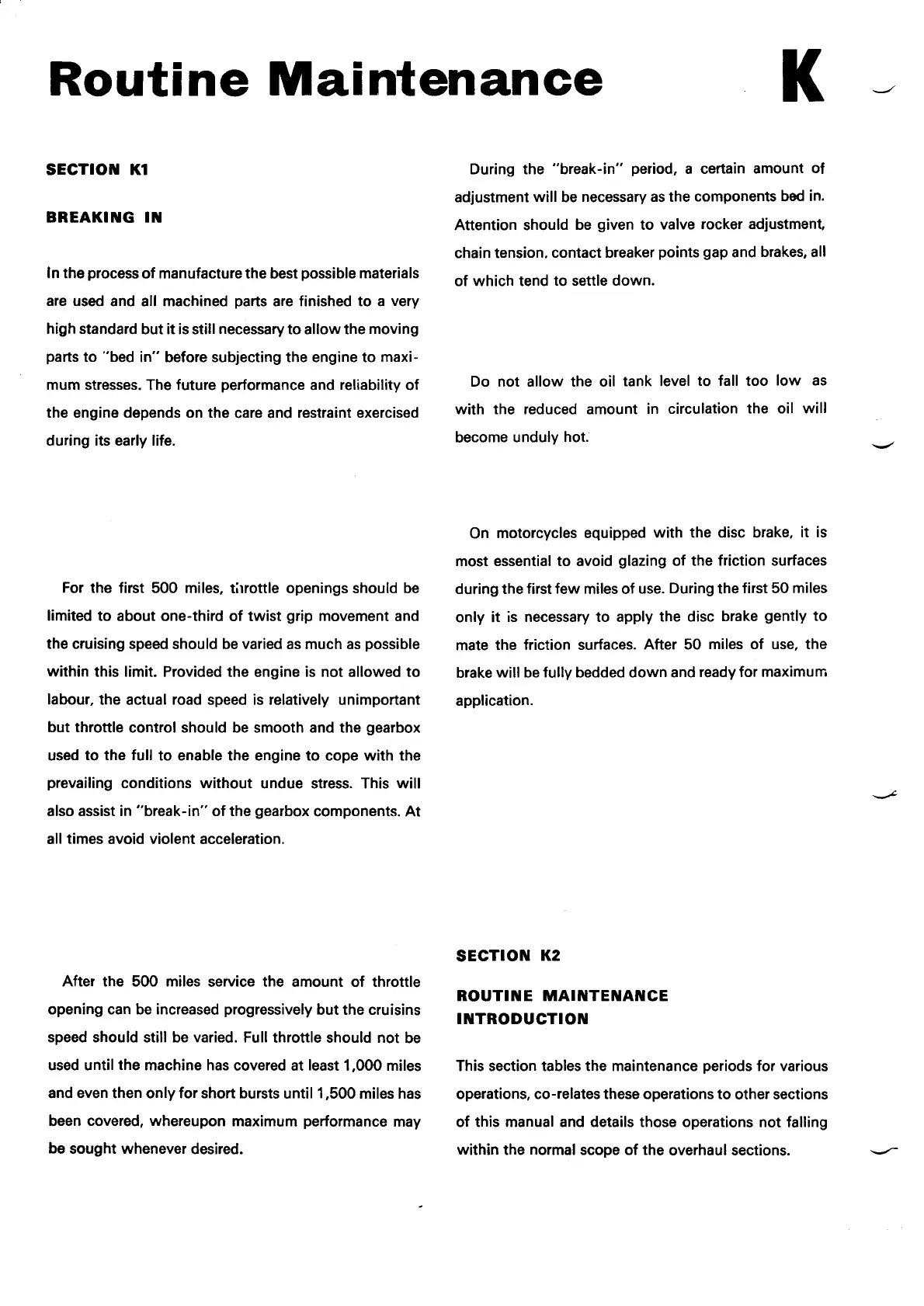 Routine Maintenance

K

SECTION K1

BREAKING IN

In the process of manufacture the best possible materials are used and all machined parts are finished to a very high standard but it is still necessary to allow the moving parts to "bed in" before subjecting the engine to maximum stresses. The future performance and reliability of the engine depends on the care and restraint exercised during its early life.

For the first 500 miles, throttle openings should be limited to about one-third of twist grip movement and the cruising speed should be varied as much as possible within this limit. Provided the engine is not allowed to labour, the actual road speed is relatively unimportant but throttle control should be smooth and the gearbox used to the full to enable the engine to cope with the prevailing conditions without undue stress. This will also assist in "break-in" of the gearbox components. At all times avoid violent acceleration.

After the 500 miles service the amount of throttle opening can be increased progressively but the cruisins speed should still be varied. Full throttle should not be used until the machine has covered at least 1,000 miles and even then only for short bursts until 1,500 miles has been covered, whereupon maximum performance may be sought whenever desired.

During the "break-in" period, a certain amount of adjustment will be necessary as the components bed in. Attention should be given to valve rocker adjustment, chain tension, contact breaker points gap and brakes, all of which tend to settle down.

Do not allow the oil tank level to fall too low as with the reduced amount in circulation the oil will become unduly hot.

On motorcycles equipped with the disc brake, it is most essential to avoid glazing of the friction surfaces during the first few miles of use. During the first 50 miles only it is necessary to apply the disc brake gently to mate the friction surfaces. After 50 miles of use, the brake will be fully bedded down and ready for maximum application.

SECTION K2

ROUTINE MAINTENANCE
INTRODUCTION

This section tables the maintenance periods for various operations, co-relates these operations to other sections of this manual and details those operations not falling within the normal scope of the overhaul sections.